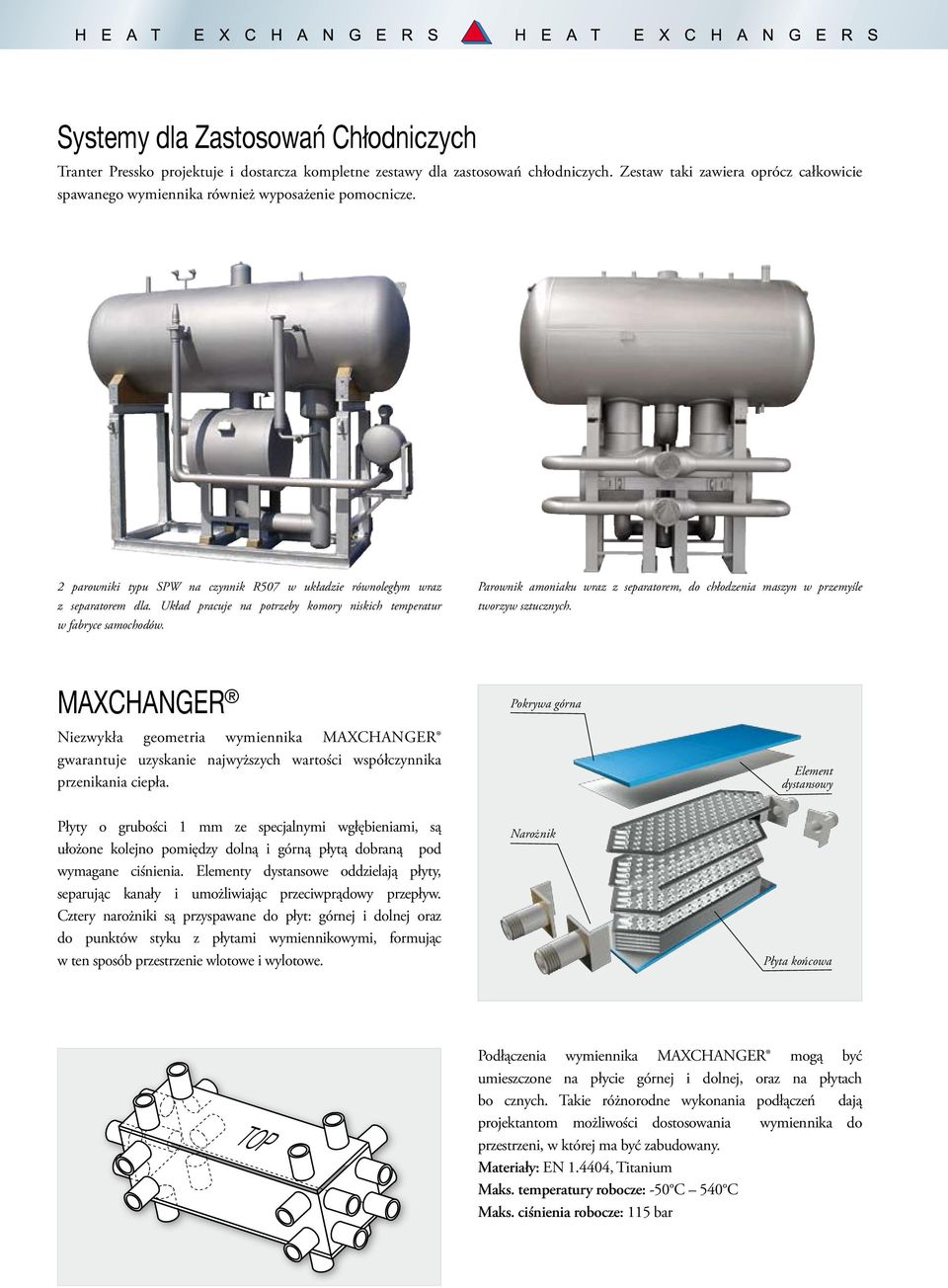 HEAT EXCHANGERS HEAT EXCHANGERS

Systemy dla Zastosowań Chłodniczych

Tranter Pressko projektuje i dostarcza kompletne zestawy dla zastosowań chłodniczych. Zestaw taki zawiera oprócz całkowicie spawanego wymiennika również wyposażenie pomocnicze.

2 parowniki typu SPW na czynnik R507 w układzie równoległym wraz z separatorem dla. Układ pracuje na potrzeby komory niskich temperatur w fabryce samochodów.

Parownik amoniaku wraz z separatorem, do chłodzenia maszyn w przemyśle tworzyw sztucznych.

MAXCHANGER®

Niezwykła geometria wymiennika MAXCHANGER® gwarantuje uzyskanie najwyższych wartości współczynnika przenikania ciepła.

Płyty o grubości 1 mm ze specjalnymi wgłębieniami, są ułożone kolejno pomiędzy dolną i górną płytą dobraną pod wymagane ciśnienia. Elementy dystansowe oddzielają płyty, separując kanały i umożliwiając przeciwprądowy przepływ. Cztery narożniki są przyspawane do płyt: górnej i dolnej oraz do punktów styku z płytami wymiennikowymi, formując w ten sposób przestrzenie wlotowe i wylotowe.

Pokrywa górna

Element dystansowy

Narożnik

Płyta końcowa

TOP

Podłączenia wymiennika MAXCHANGER® mogą być umieszczone na płycie górnej i dolnej, oraz na płytach bo cznych. Takie różnorodne wykonania podłączeń dają projektantom możliwości dostosowania wymiennika do przestrzeni, w której ma być zabudowany.
Materiały: EN 1.4404, Titanium
Maks. temperatury robocze: -50°C – 540°C
Maks. ciśnienia robocze: 115 bar